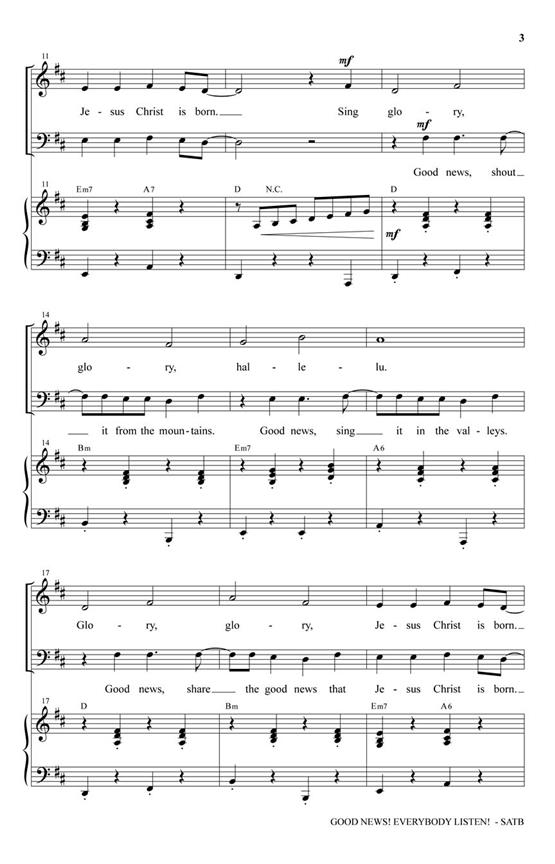 3

11

mf

Je - sus Christ is born. Sing glo - ry,

mf

Good news, shout

11

Em7 A7 D N.C. D

mf

14

glo - ry, hal - le - lu.

it from the moun - tains. Good news, sing it in the val - leys.

14

Bm Em7 A6

17

Glo - ry, glo - ry, Je - sus Christ is born.

Good news, share the good news that Je - sus Christ is born.

17

D Bm Em7 A6

GOOD NEWS! EVERYBODY LISTEN! - SATB